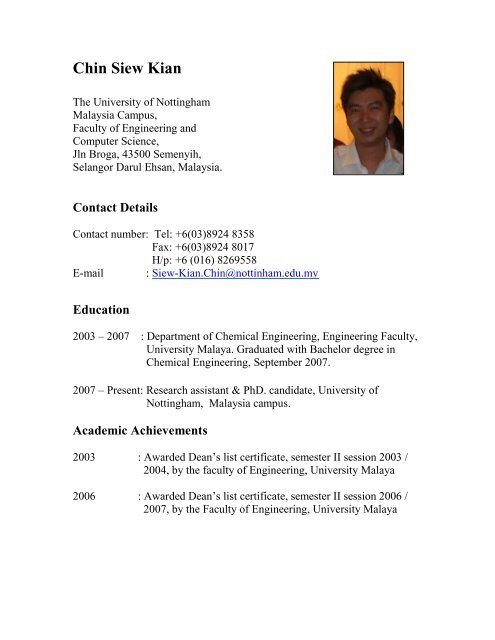 Chin Siew Kian

The University of Nottingham Malaysia Campus, Faculty of Engineering and Computer Science, Jln Broga, 43500 Semenyih, Selangor Darul Ehsan, Malaysia.

Contact Details

Contact number: Tel: +6(03)8924 8358
Fax: +6(03)8924 8017
H/p: +6 (016) 8269558
E-mail : Siew-Kian.Chin@nottinham.edu.my

Education

2003 – 2007 : Department of Chemical Engineering, Engineering Faculty, University Malaya. Graduated with Bachelor degree in Chemical Engineering, September 2007.

2007 – Present: Research assistant & PhD. candidate, University of Nottingham, Malaysia campus.

Academic Achievements

2003 : Awarded Dean's list certificate, semester II session 2003 / 2004, by the faculty of Engineering, University Malaya

2006 : Awarded Dean's list certificate, semester II session 2006 / 2007, by the Faculty of Engineering, University Malaya